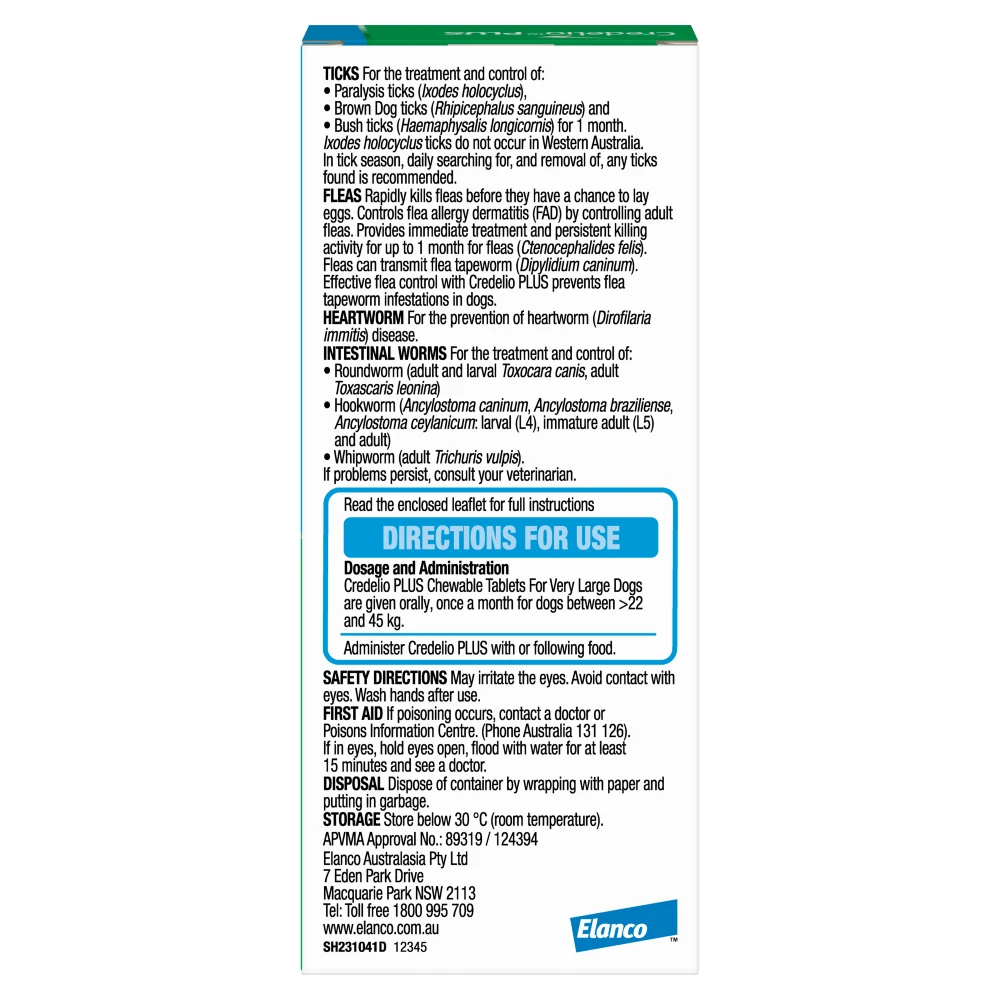 TICKS For the treatment and control of:
• Paralysis ticks (Ixodes holocyclus),
• Brown Dog ticks (Rhipicephalus sanguineus) and
• Bush ticks (Haemaphysalis longicornis) for 1 month.
Ixodes holocyclus ticks do not occur in Western Australia. In tick season, daily searching for, and removal of, any ticks found is recommended.

FLEAS Rapidly kills fleas before they have a chance to lay eggs. Controls flea allergy dermatitis (FAD) by controlling adult fleas. Provides immediate treatment and persistent killing activity for up to 1 month for fleas (Ctenocephalides felis). Fleas can transmit flea tapeworm (Dipylidium caninum). Effective flea control with Credelio PLUS prevents flea tapeworm infestations in dogs.

HEARTWORM For the prevention of heartworm (Dirofilaria immitis) disease.

INTESTINAL WORMS For the treatment and control of:
• Roundworm (adult and larval Toxocara canis, adult Toxascaris leonina)
• Hookworm (Ancylostoma caninum, Ancylostoma braziliense, Ancylostoma ceylanicum: larval (L4), immature adult (L5) and adult)
• Whipworm (adult Trichuris vulpis).
If problems persist, consult your veterinarian.

Read the enclosed leaflet for full instructions

DIRECTIONS FOR USE

Dosage and Administration
Credelio PLUS Chewable Tablets For Very Large Dogs are given orally, once a month for dogs between >22 and 45 kg.

Administer Credelio PLUS with or following food.

SAFETY DIRECTIONS May irritate the eyes. Avoid contact with eyes. Wash hands after use.

FIRST AID If poisoning occurs, contact a doctor or Poisons Information Centre. (Phone Australia 131 126). If in eyes, hold eyes open, flood with water for at least 15 minutes and see a doctor.

DISPOSAL Dispose of container by wrapping with paper and putting in garbage.

STORAGE Store below 30 °C (room temperature).

APVMA Approval No.: 89319 / 124394

Elanco Australasia Pty Ltd
7 Eden Park Drive
Macquarie Park NSW 2113
Tel: Toll free 1800 995 709
www.elanco.com.au

SH231041D 12345

Elanco™